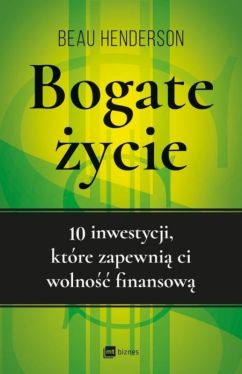 BEAU HENDERSON

Bogate życie

10 inwestycji, które zapewnią ci wolność finansową

mt biznes